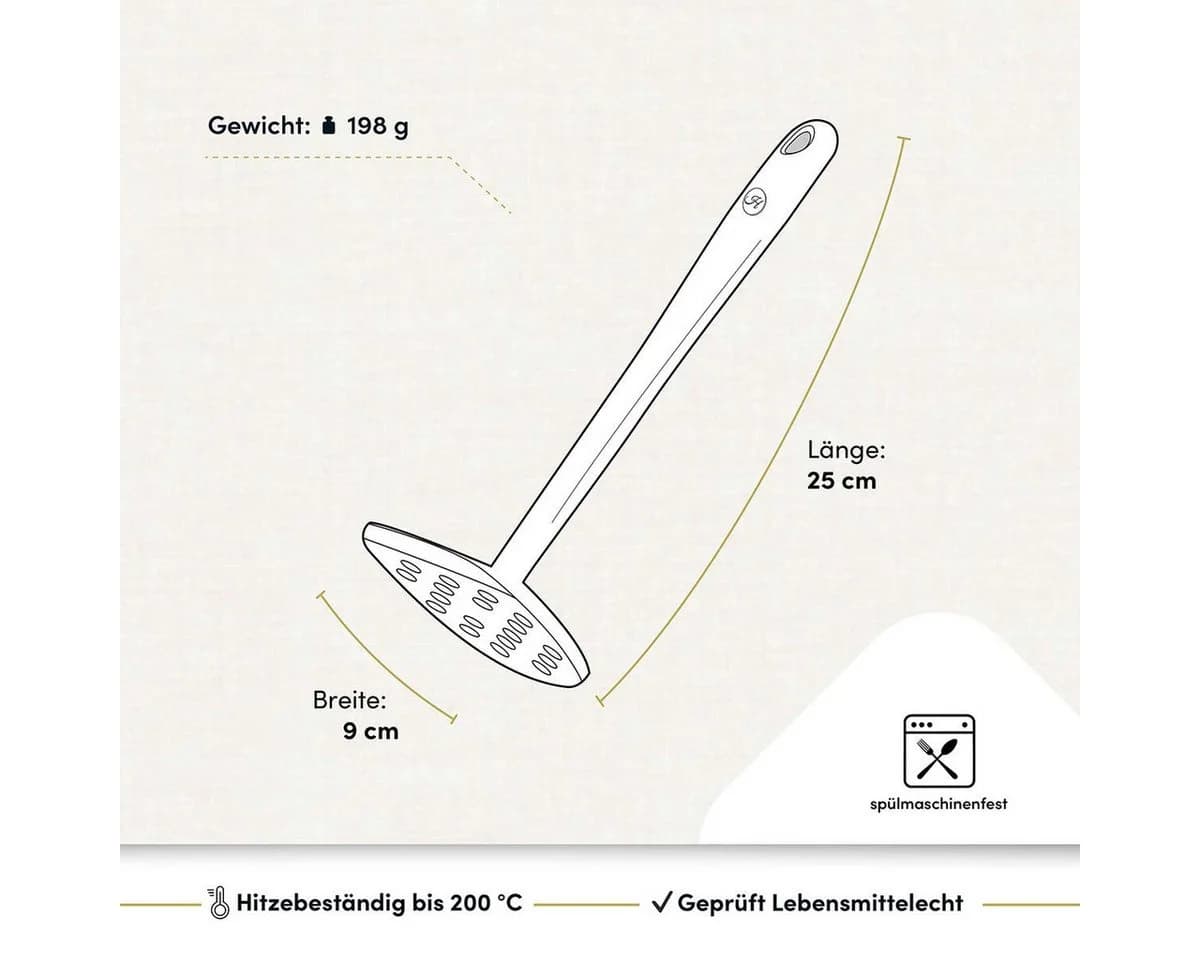 Gewicht: 198 g

Länge:
25 cm

Breite:
9 cm

spülmaschinenfest

Hitzebeständig bis 200 °C

✓ Geprüft Lebensmittelecht